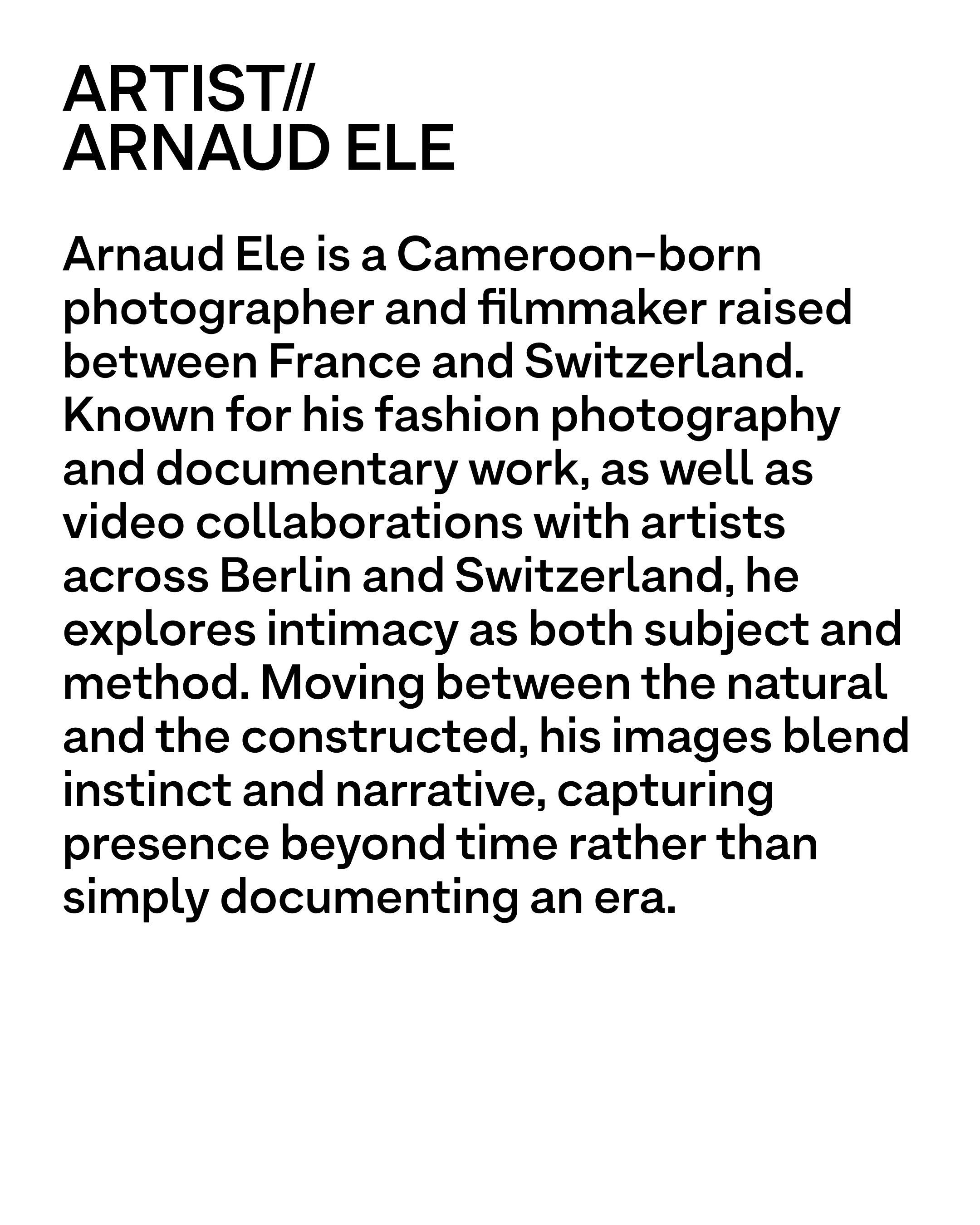 ARTIST//
ARNAUD ELE

Arnaud Ele is a Cameroon-born photographer and filmmaker raised between France and Switzerland. Known for his fashion photography and documentary work, as well as video collaborations with artists across Berlin and Switzerland, he explores intimacy as both subject and method. Moving between the natural and the constructed, his images blend instinct and narrative, capturing presence beyond time rather than simply documenting an era.